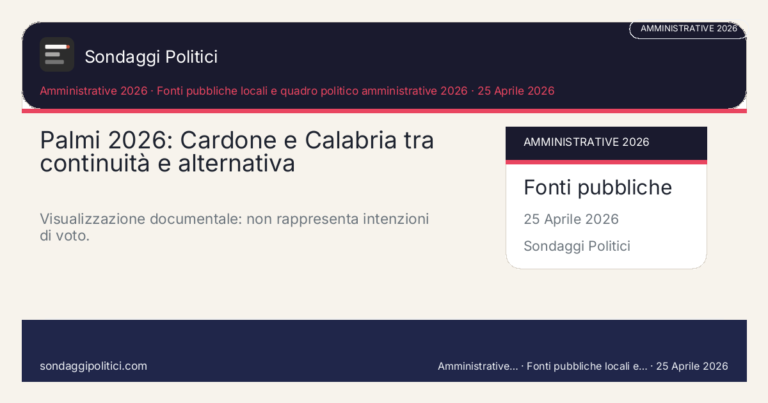 AMMINISTRATIVE 2026

Sondaggi Politici

Amministrative 2026 · Fonti pubbliche locali e quadro politico amministrative 2026 · 25 Aprile 2026

Palmi 2026: Cardone e Calabria tra continuità e alternativa

Visualizzazione documentale: non rappresenta intenzioni di voto.

AMMINISTRATIVE 2026

Fonti pubbliche

25 Aprile 2026

Sondaggi Politici

sondaggipolitici.com

Amministrative... · Fonti pubbliche locali e... · 25 Aprile 2026